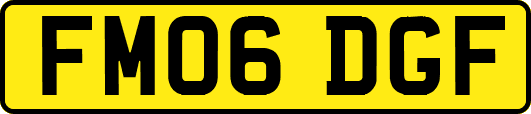 FM06 DGF